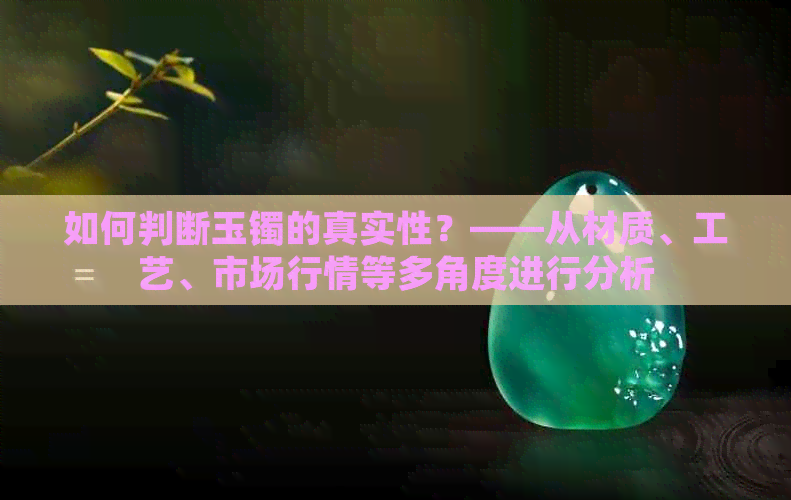 如何判断玉镯的真实性？——从材质、工艺、市场行情等多角度进行分析